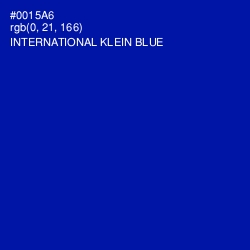 #0015A6
rgb(0, 21, 166)
INTERNATIONAL KLEIN BLUE